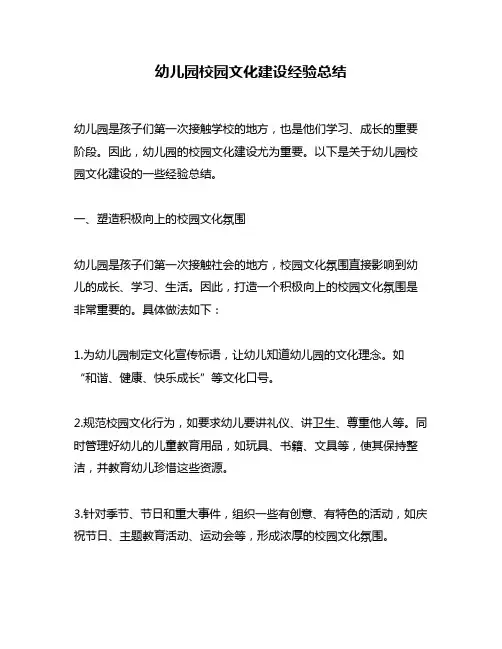 幼儿园校园文化建设经验总结

幼儿园是孩子们第一次接触学校的地方，也是他们学习、成长的重要阶段。因此，幼儿园的校园文化建设尤为重要。以下是关于幼儿园校园文化建设的一些经验总结。

一、塑造积极向上的校园文化氛围

幼儿园是孩子们第一次接触社会的地方，校园文化氛围直接影响到幼儿的成长、学习、生活。因此，打造一个积极向上的校园文化氛围是非常重要的。具体做法如下：

1.为幼儿园制定文化宣传标语，让幼儿知道幼儿园的文化理念。如“和谐、健康、快乐成长”等文化口号。

2.规范校园文化行为，如要求幼儿要讲礼仪、讲卫生、尊重他人等。同时管理好幼儿的儿童教育用品，如玩具、书籍、文具等，使其保持整洁，并教育幼儿珍惜这些资源。

3.针对季节、节日和重大事件，组织一些有创意、有特色的活动，如庆祝节日、主题教育活动、运动会等，形成浓厚的校园文化氛围。